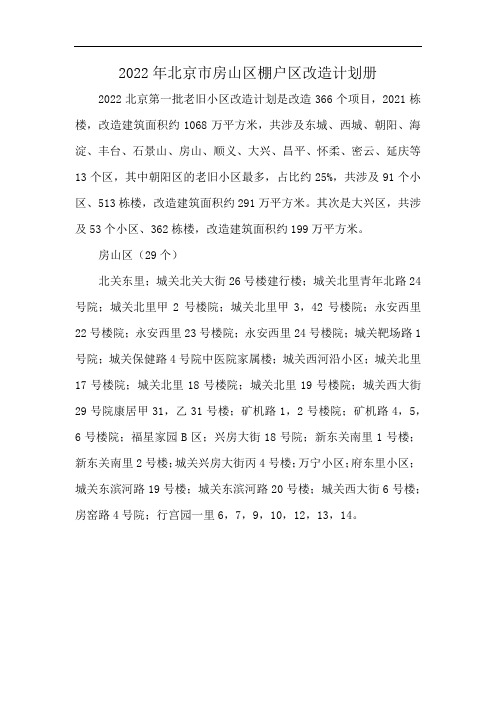 2022年北京市房山区棚户区改造计划册

2022北京第一批老旧小区改造计划是改造366个项目，2021栋楼，改造建筑面积约1068万平方米，共涉及东城、西城、朝阳、海淀、丰台、石景山、房山、顺义、大兴、昌平、怀柔、密云、延庆等13个区，其中朝阳区的老旧小区最多，占比约25%，共涉及91个小区、513栋楼，改造建筑面积约291万平方米。其次是大兴区，共涉及53个小区、362栋楼，改造建筑面积约199万平方米。

房山区（29个）

北关东里；城关北关大街26号楼建行楼；城关北里青年北路24号院；城关北里甲2号楼院；城关北里甲3，42号楼院；永安西里22号楼院；永安西里23号楼院；永安西里24号楼院；城关靶场路1号院；城关保健路4号院中医院家属楼；城关西河沿小区；城关北里17号楼院；城关北里18号楼院；城关北里19号楼院；城关西大街29号院康居甲31，乙31号楼；矿机路1，2号楼院；矿机路4，5，6号楼院；福星家园B区；兴房大街18号院；新东关南里1号楼；新东关南里2号楼；城关兴房大街丙4号楼；万宁小区；府东里小区；城关东滨河路19号楼；城关东滨河路20号楼；城关西大街6号楼；房窑路4号院；行宫园一里6，7，9，10，12，13，14。